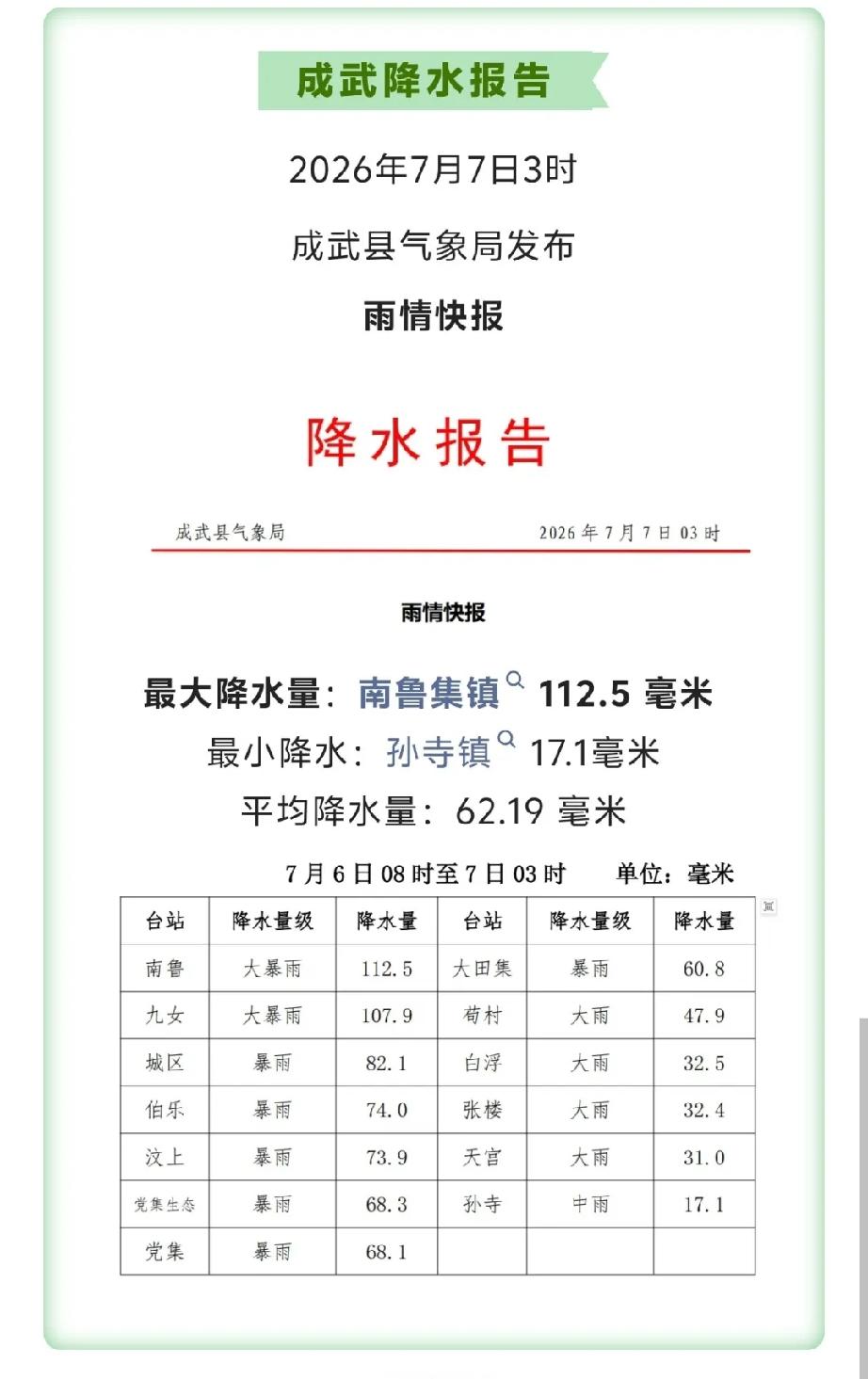 成武降水报告

2026年7月7日3时

成武县气象局发布

雨情快报

降水报告

成武县气象局　　2026年7月7日03时

雨情快报

最大降水量：南鲁集镇 112.5 毫米

最小降水：孙寺镇 17.1毫米

平均降水量：62.19 毫米

7月6日08时至7日03时　　单位：毫米

| 台站 | 降水量级 | 降水量 | 台站 | 降水量级 | 降水量 |
|---|---|---|---|---|---|
| 南鲁 | 大暴雨 | 112.5 | 大田集 | 暴雨 | 60.8 |
| 九女 | 大暴雨 | 107.9 | 苟村 | 大雨 | 47.9 |
| 城区 | 暴雨 | 82.1 | 白浮 | 大雨 | 32.5 |
| 伯乐 | 暴雨 | 74.0 | 张楼 | 大雨 | 32.4 |
| 汶上 | 暴雨 | 73.9 | 天宫 | 大雨 | 31.0 |
| 党集生态 | 暴雨 | 68.3 | 孙寺 | 中雨 | 17.1 |
| 党集 | 暴雨 | 68.1 | | | |